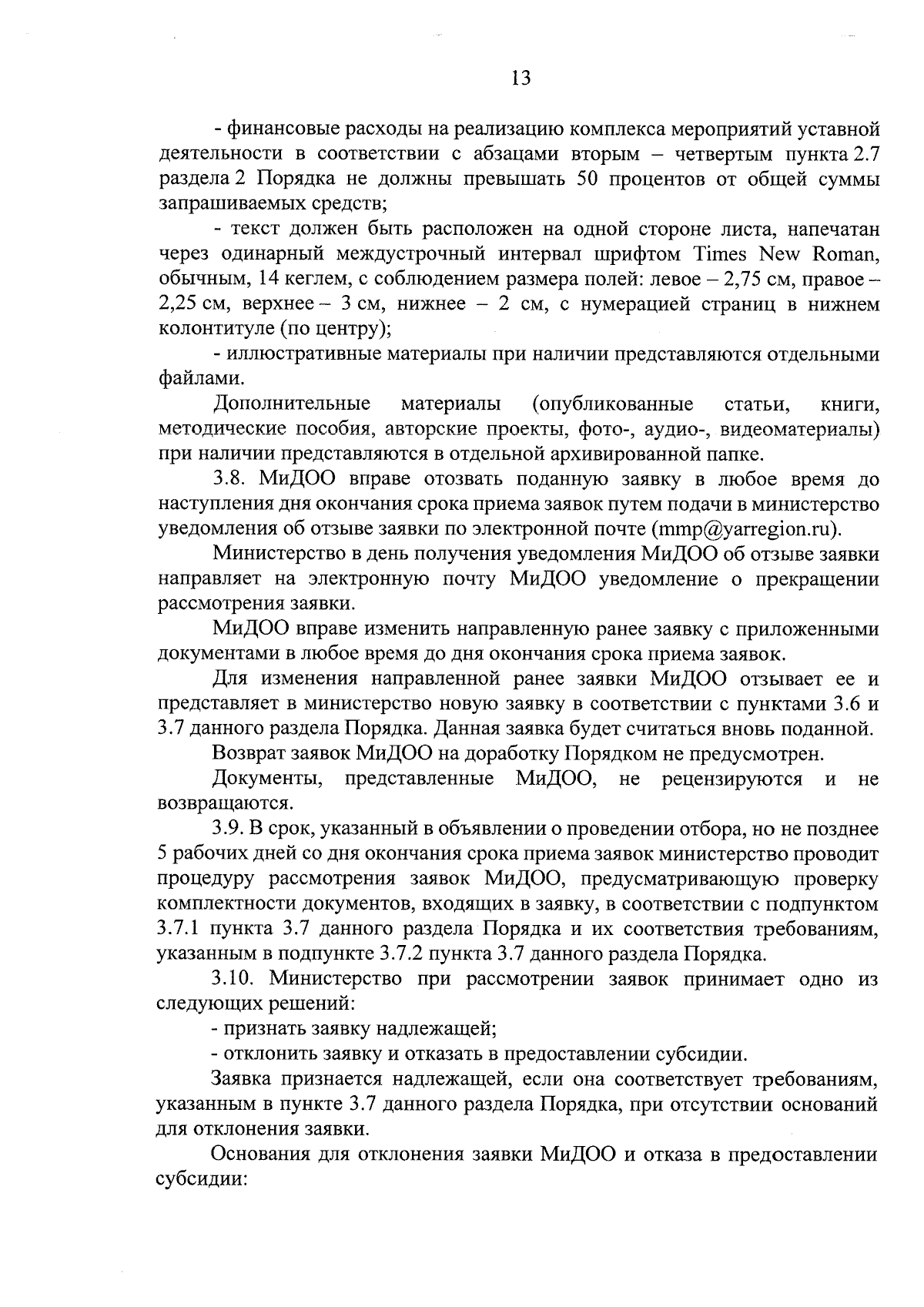 13

- финансовые расходы на реализацию комплекса мероприятий уставной деятельности в соответствии с абзацами вторым – четвертым пункта 2.7 раздела 2 Порядка не должны превышать 50 процентов от общей суммы запрашиваемых средств;

- текст должен быть расположен на одной стороне листа, напечатан через одинарный междустрочный интервал шрифтом Times New Roman, обычным, 14 кеглем, с соблюдением размера полей: левое – 2,75 см, правое – 2,25 см, верхнее – 3 см, нижнее – 2 см, с нумерацией страниц в нижнем колонтитуле (по центру);

- иллюстративные материалы при наличии представляются отдельными файлами.

Дополнительные материалы (опубликованные статьи, книги, методические пособия, авторские проекты, фото-, аудио-, видеоматериалы) при наличии представляются в отдельной архивированной папке.

3.8. МиДОО вправе отозвать поданную заявку в любое время до наступления дня окончания срока приема заявок путем подачи в министерство уведомления об отзыве заявки по электронной почте (mmp@yarregion.ru).

Министерство в день получения уведомления МиДОО об отзыве заявки направляет на электронную почту МиДОО уведомление о прекращении рассмотрения заявки.

МиДОО вправе изменить направленную ранее заявку с приложенными документами в любое время до дня окончания срока приема заявок.

Для изменения направленной ранее заявки МиДОО отзывает ее и представляет в министерство новую заявку в соответствии с пунктами 3.6 и 3.7 данного раздела Порядка. Данная заявка будет считаться вновь поданной.

Возврат заявок МиДОО на доработку Порядком не предусмотрен.

Документы, представленные МиДОО, не рецензируются и не возвращаются.

3.9. В срок, указанный в объявлении о проведении отбора, но не позднее 5 рабочих дней со дня окончания срока приема заявок министерство проводит процедуру рассмотрения заявок МиДОО, предусматривающую проверку комплектности документов, входящих в заявку, в соответствии с подпунктом 3.7.1 пункта 3.7 данного раздела Порядка и их соответствия требованиям, указанным в подпункте 3.7.2 пункта 3.7 данного раздела Порядка.

3.10. Министерство при рассмотрении заявок принимает одно из следующих решений:

- признать заявку надлежащей;

- отклонить заявку и отказать в предоставлении субсидии.

Заявка признается надлежащей, если она соответствует требованиям, указанным в пункте 3.7 данного раздела Порядка, при отсутствии оснований для отклонения заявки.

Основания для отклонения заявки МиДОО и отказа в предоставлении субсидии: